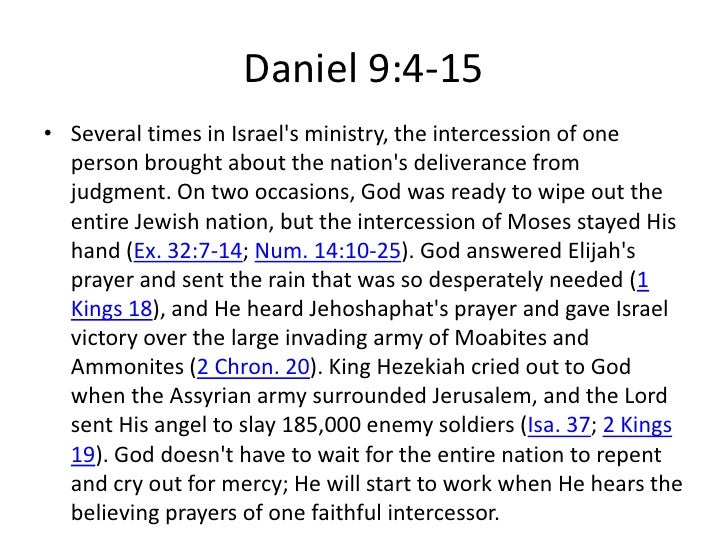 Daniel 9:4-15

• Several times in Israel's ministry, the intercession of one person brought about the nation's deliverance from judgment. On two occasions, God was ready to wipe out the entire Jewish nation, but the intercession of Moses stayed His hand (Ex. 32:7-14; Num. 14:10-25). God answered Elijah's prayer and sent the rain that was so desperately needed (1 Kings 18), and He heard Jehoshaphat's prayer and gave Israel victory over the large invading army of Moabites and Ammonites (2 Chron. 20). King Hezekiah cried out to God when the Assyrian army surrounded Jerusalem, and the Lord sent His angel to slay 185,000 enemy soldiers (Isa. 37; 2 Kings 19). God doesn't have to wait for the entire nation to repent and cry out for mercy; He will start to work when He hears the believing prayers of one faithful intercessor.